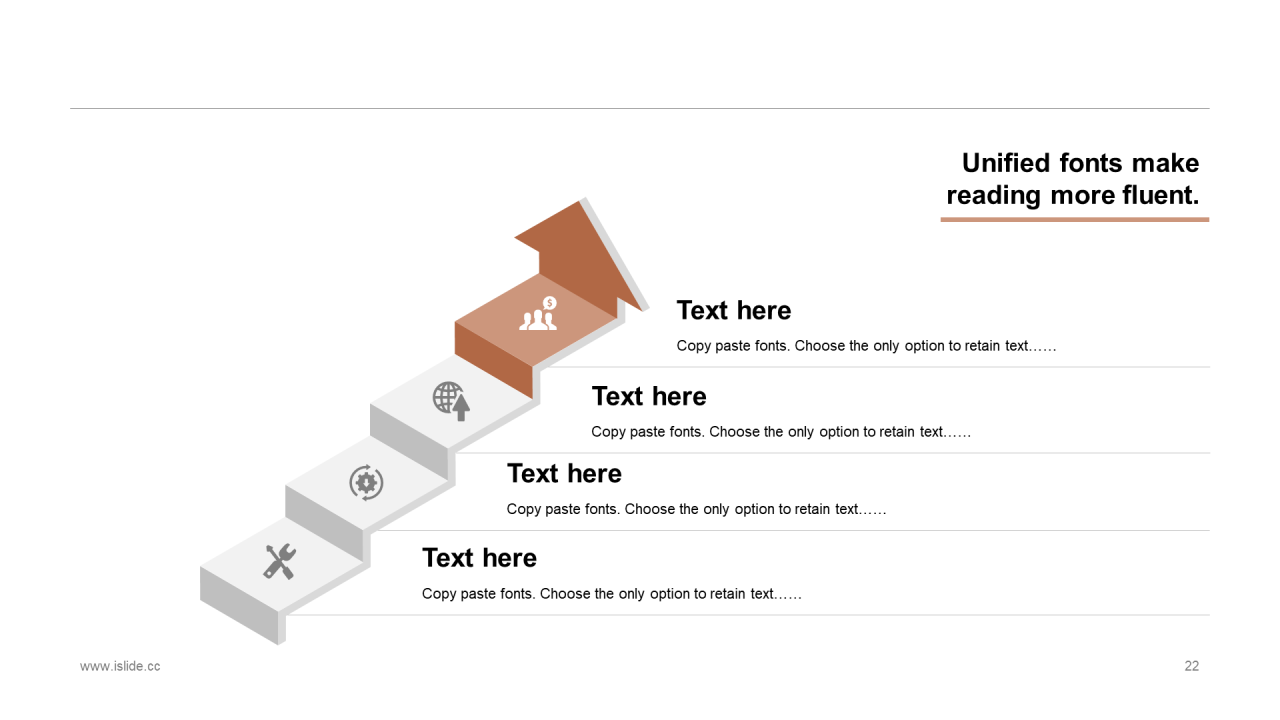 Unified fonts make reading more fluent.

Text here

Copy paste fonts. Choose the only option to retain text……

Text here

Copy paste fonts. Choose the only option to retain text……

Text here

Copy paste fonts. Choose the only option to retain text……

Text here

Copy paste fonts. Choose the only option to retain text……

www.islide.cc

22